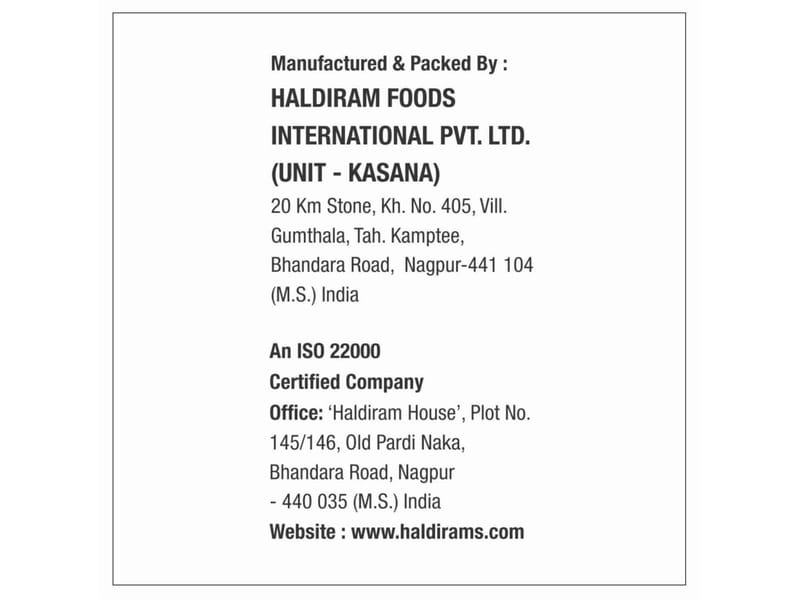 Manufactured & Packed By :
HALDIRAM FOODS
INTERNATIONAL PVT. LTD.
(UNIT - KASANA)
20 Km Stone, Kh. No. 405, Vill.
Gumthala, Tah. Kamptee,
Bhandara Road, Nagpur-441 104
(M.S.) India

An ISO 22000
Certified Company
Office: 'Haldiram House', Plot No.
145/146, Old Pardi Naka,
Bhandara Road, Nagpur
- 440 035 (M.S.) India
Website : www.haldirams.com